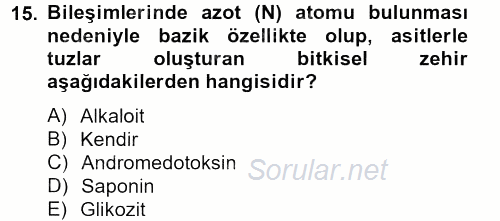 15. Bileşimlerinde azot (N) atomu bulunması nedeniyle bazik özellikte olup, asitlerle tuzlar oluşturan bitkisel zehir aşağıdakilerden hangisidir?

A) Alkaloit
B) Kendir
C) Andromedotoksin
D) Saponin
E) Glikozit

Sorular.net